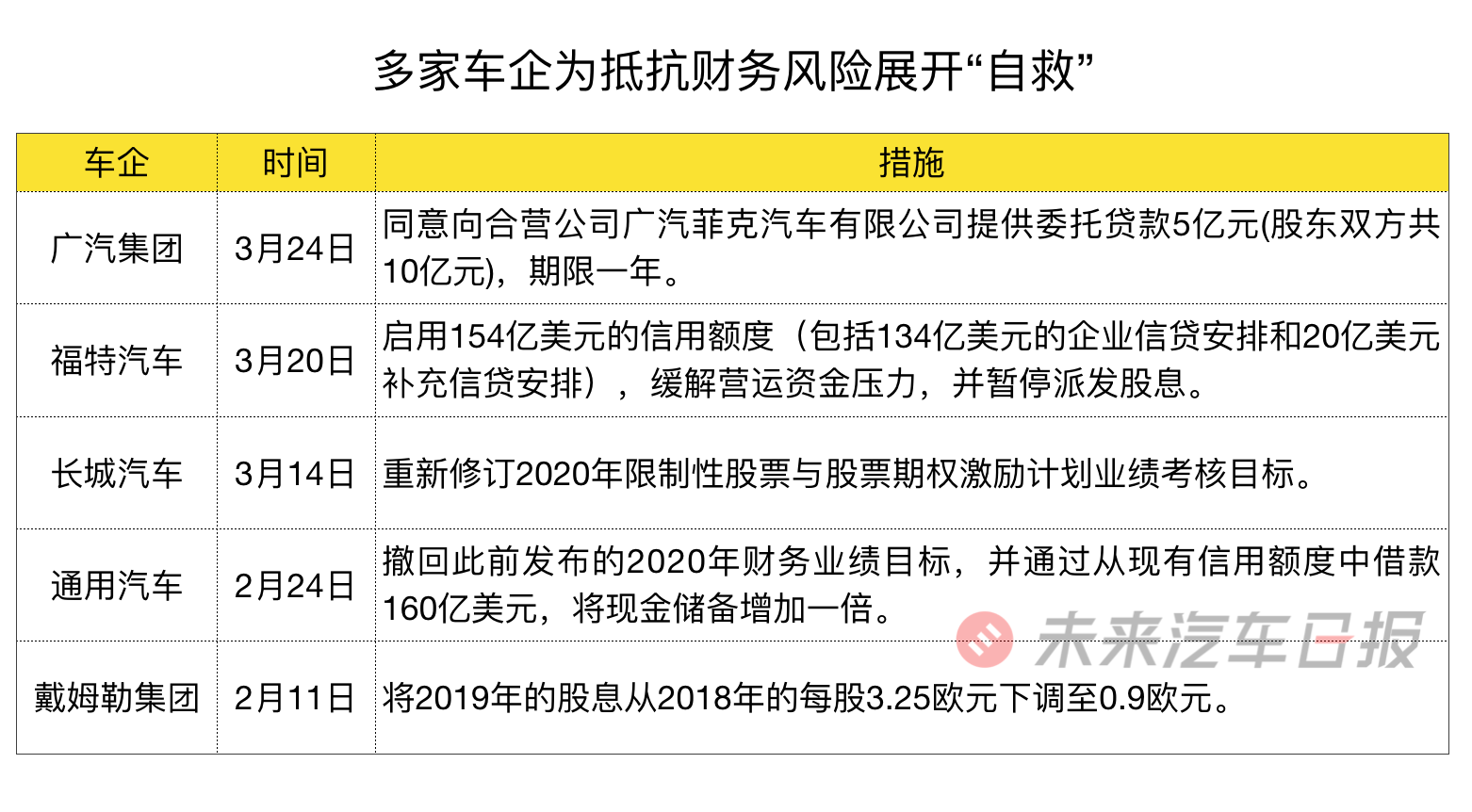 多家车企为抵抗财务风险展开“自救”

| 车企 | 时间 | 措施 |
|---|---|---|
| 广汽集团 | 3月24日 | 同意向合营公司广汽菲克汽车有限公司提供委托贷款5亿元(股东双方共10亿元)，期限一年。 |
| 福特汽车 | 3月20日 | 启用154亿美元的信用额度（包括134亿美元的企业信贷安排和20亿美元补充信贷安排），缓解营运资金压力，并暂停派发股息。 |
| 长城汽车 | 3月14日 | 重新修订2020年限制性股票与股票期权激励计划业绩考核目标。 |
| 通用汽车 | 2月24日 | 撤回此前发布的2020年财务业绩目标，并通过从现有信用额度中借款160亿美元，将现金储备增加一倍。 |
| 戴姆勒集团 | 2月11日 | 将2019年的股息从2018年的每股3.25欧元下调至0.9欧元。 |

未来汽车日报